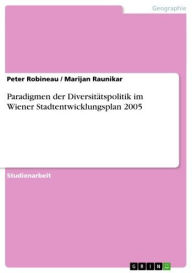 Geographie

Peter Robineau / Marijan Raunikar

Paradigmen der Diversitätspolitik im Wiener Stadtentwicklungsplan 2005

Studienarbeit

GRIN